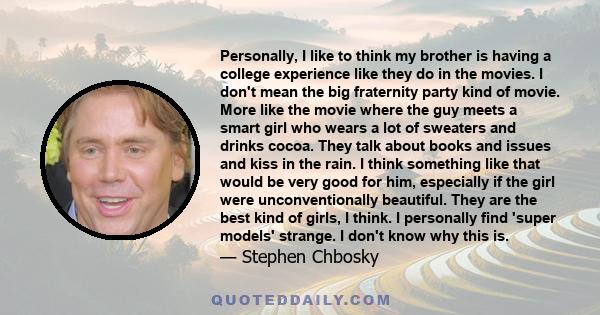 Personally, I like to think my brother is having a college experience like they do in the movies. I don't mean the big fraternity party kind of movie. More like the movie where the guy meets a smart girl who wears a lot of sweaters and drinks cocoa. They talk about books and issues and kiss in the rain. I think something like that would be very good for him, especially if the girl were unconventionally beautiful. They are the best kind of girls, I think. I personally find 'super models' strange. I don't know why this is.
— Stephen Chbosky

QUOTEDDAILY.COM